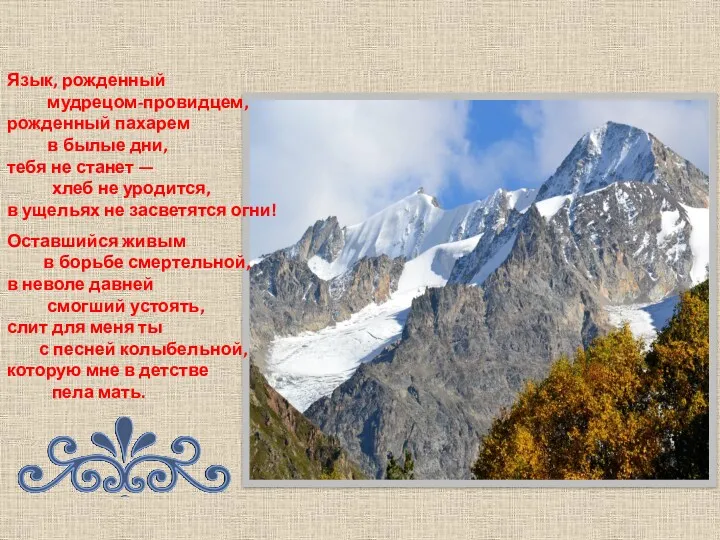 Язык, рожденный
мудрецом-провидцем,
рожденный пахарем
в былые дни,
тебя не станет —
хлеб не уродится,
в ущельях не засветятся огни!

Оставшийся живым
в борьбе смертельной,
в неволе давней
смогший устоять,
слит для меня ты
с песней колыбельной,
которую мне в детстве
пела мать.